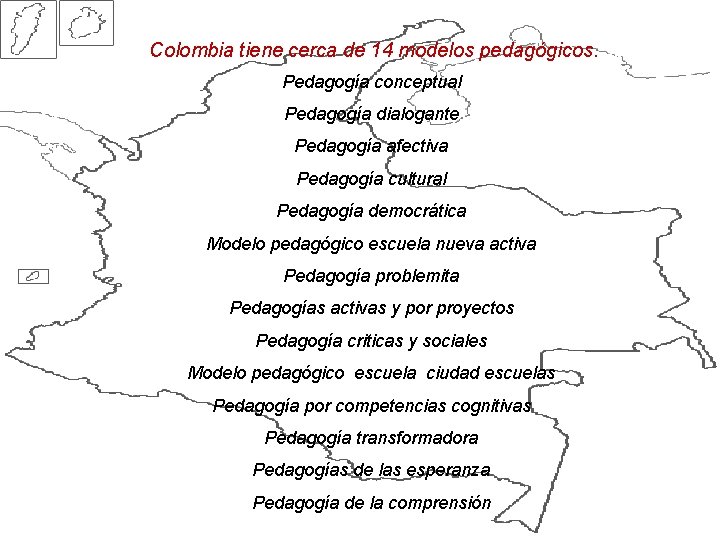 Colombia tiene cerca de 14 modelos pedagógicos.

Pedagogía conceptual

Pedagogía dialogante

Pedagogía afectiva

Pedagogía cultural

Pedagogía democrática

Modelo pedagógico escuela nueva activa

Pedagogía problemita

Pedagogías activas y por proyectos

Pedagogía criticas y sociales

Modelo pedagógico escuela ciudad escuelas

Pedagogía por competencias cognitivas

Pedagogía transformadora

Pedagogías de las esperanza

Pedagogía de la comprensión